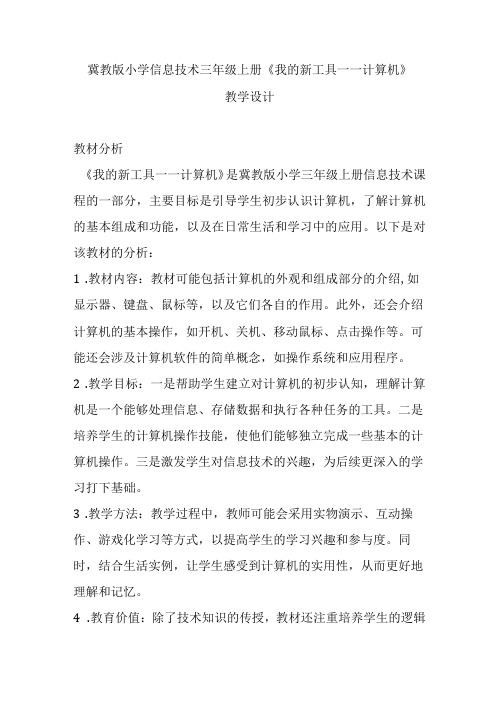 冀教版小学信息技术三年级上册《我的新工具一一计算机》

教学设计

教材分析

《我的新工具一一计算机》是冀教版小学三年级上册信息技术课程的一部分，主要目标是引导学生初步认识计算机，了解计算机的基本组成和功能，以及在日常生活和学习中的应用。以下是对该教材的分析：

1 .教材内容：教材可能包括计算机的外观和组成部分的介绍,如显示器、键盘、鼠标等，以及它们各自的作用。此外，还会介绍计算机的基本操作，如开机、关机、移动鼠标、点击操作等。可能还会涉及计算机软件的简单概念，如操作系统和应用程序。

2 .教学目标：一是帮助学生建立对计算机的初步认知，理解计算机是一个能够处理信息、存储数据和执行各种任务的工具。二是培养学生的计算机操作技能，使他们能够独立完成一些基本的计算机操作。三是激发学生对信息技术的兴趣，为后续更深入的学习打下基础。

3 .教学方法：教学过程中，教师可能会采用实物演示、互动操作、游戏化学习等方式，以提高学生的学习兴趣和参与度。同时，结合生活实例，让学生感受到计算机的实用性，从而更好地理解和记忆。

4 .教育价值：除了技术知识的传授，教材还注重培养学生的逻辑